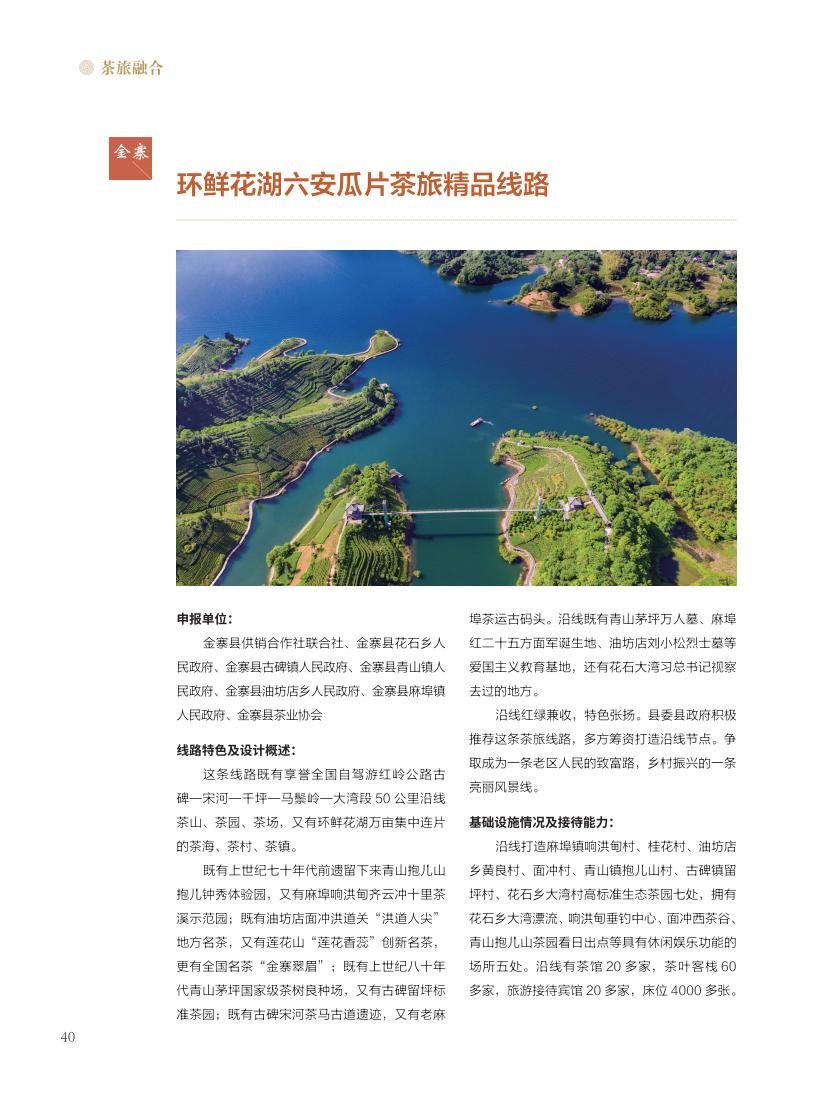 茶旅融合

金寨

环鲜花湖六安瓜片茶旅精品线路

申报单位：

金寨县供销合作社联合社、金寨县花石乡人民政府、金寨县古碑镇人民政府、金寨县青山镇人民政府、金寨县油坊店乡人民政府、金寨县麻埠镇人民政府、金寨县茶业协会

线路特色及设计概述：

这条线路既有享誉全国自驾游红岭公路古碑—宋河—千坪—马鬃岭—大湾段 50 公里沿线茶山、茶园、茶场，又有环鲜花湖万亩集中连片的茶海、茶村、茶镇。

既有上世纪七十年代前遗留下来青山抱儿山抱儿钟秀体验园，又有麻埠响洪甸齐云冲十里茶溪示范园；既有油坊店面冲洪道关“洪道人尖”地方名茶，又有莲花山“莲花香蕊”创新名茶，更有全国名茶“金寨翠眉”；既有上世纪八十年代青山茅坪国家级茶树良种场，又有古碑留坪标准茶园；既有古碑宋河茶马古道遗迹，又有老麻埠茶运古码头。沿线既有青山茅坪万人墓、麻埠红二十五方面军诞生地、油坊店刘小松烈士墓等爱国主义教育基地，还有花石大湾习总书记视察去过的地方。

沿线红绿兼收，特色张扬。县委县政府积极推荐这条茶旅线路，多方筹资打造沿线节点。争取成为一条老区人民的致富路，乡村振兴的一条亮丽风景线。

基础设施情况及接待能力：

沿线打造麻埠镇响洪甸村、桂花村、油坊店乡黄良村、面冲村、青山镇抱儿山村、古碑镇留坪村、花石乡大湾村高标准生态茶园七处，拥有花石乡大湾漂流、响洪甸垂钓中心、面冲西茶谷、青山抱儿山茶园看日出点等具有休闲娱乐功能的场所五处。沿线有茶馆 20 多家，茶叶客栈 60 多家，旅游接待宾馆 20 多家，床位 4000 多张。

40